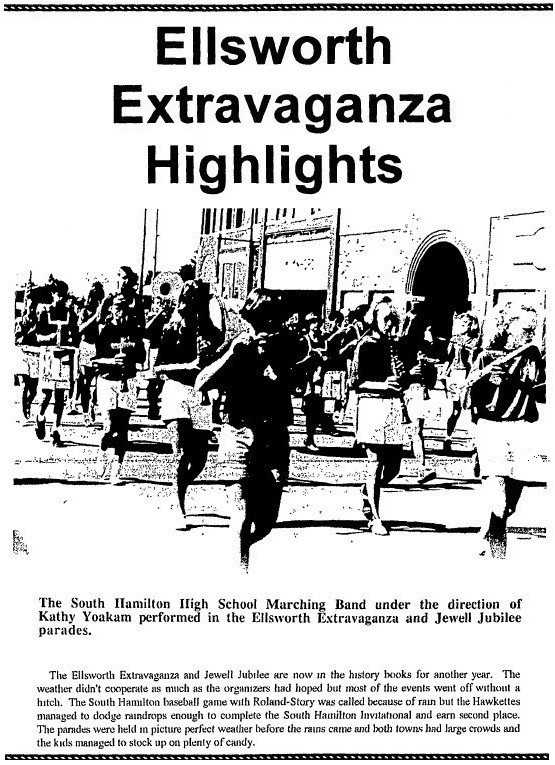 Ellsworth Extravaganza Highlights

The South Hamilton High School Marching Band under the direction of Kathy Yoakam performed in the Ellsworth Extravaganza and Jewell Jubilee parades.

The Ellsworth Extravaganza and Jewell Jubilee are now in the history books for another year. The weather didn't cooperate as much as the organizers had hoped but most of the events went off without a hitch. The South Hamilton baseball game with Roland-Story was called because of rain but the Hawkettes managed to dodge raindrops enough to complete the South Hamilton Invitational and earn second place. The parades were held in picture perfect weather before the rains came and both towns had large crowds and the kids managed to stock up on plenty of candy.